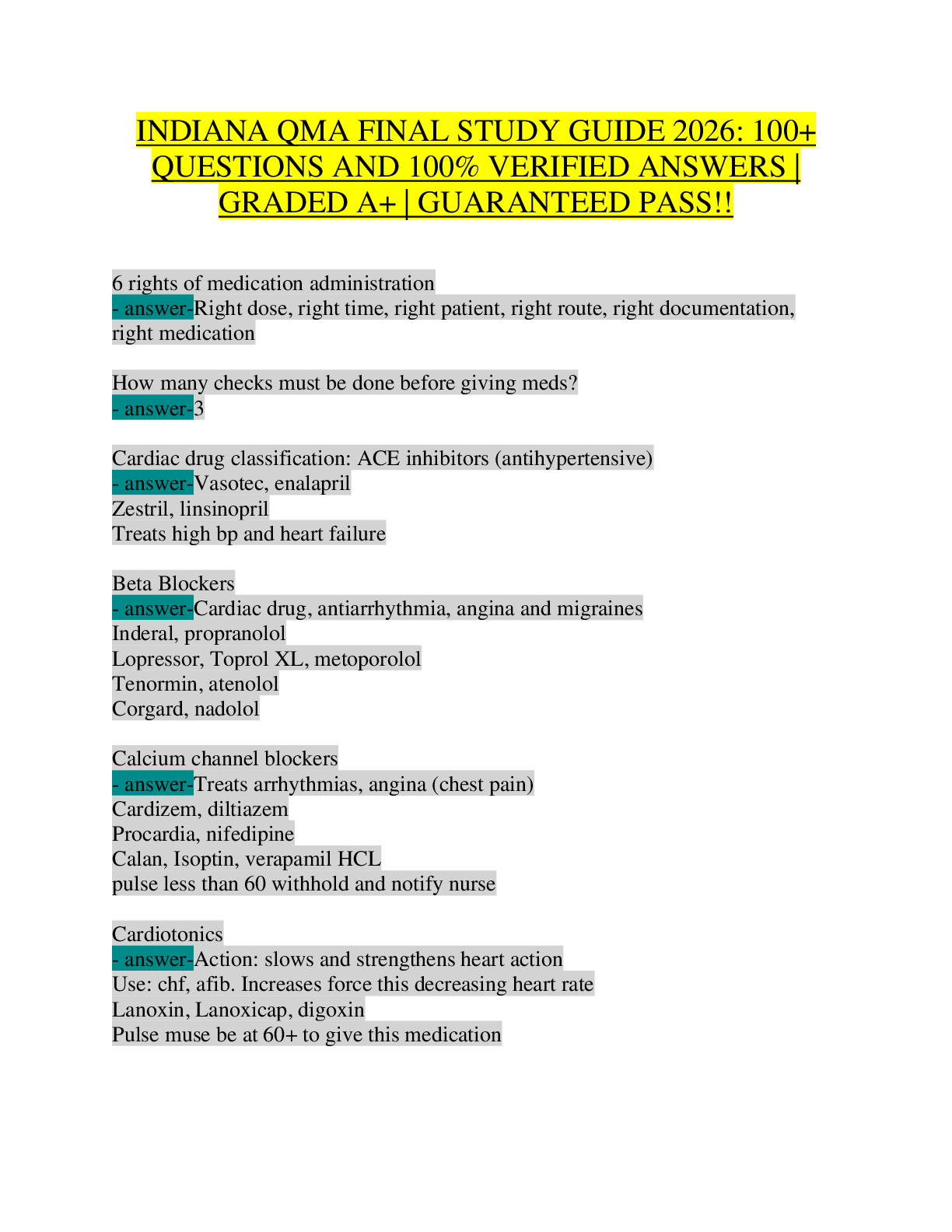 INDIANA QMA FINAL STUDY GUIDE 2026: 100+ QUESTIONS AND 100% VERIFIED ANSWERS | GRADED A+ | GUARANTEED PASS!!

6 rights of medication administration
- answer-Right dose, right time, right patient, right route, right documentation, right medication

How many checks must be done before giving meds?
- answer-3

Cardiac drug classification: ACE inhibitors (antihypertensive)
- answer-Vasotec, enalapril
Zestril, linsinopril
Treats high bp and heart failure

Beta Blockers
- answer-Cardiac drug, antiarrhythmia, angina and migraines
Inderal, propranolol
Lopressor, Toprol XL, metoporolol
Tenormin, atenolol
Corgard, nadolol

Calcium channel blockers
- answer-Treats arrhythmias, angina (chest pain)
Cardizem, diltiazem
Procardia, nifedipine
Calan, Isoptin, verapamil HCL
pulse less than 60 withhold and notify nurse

Cardiotonics
- answer-Action: slows and strengthens heart action
Use: chf, afib. Increases force this decreasing heart rate
Lanoxin, Lanoxicap, digoxin
Pulse muse be at 60+ to give this medication